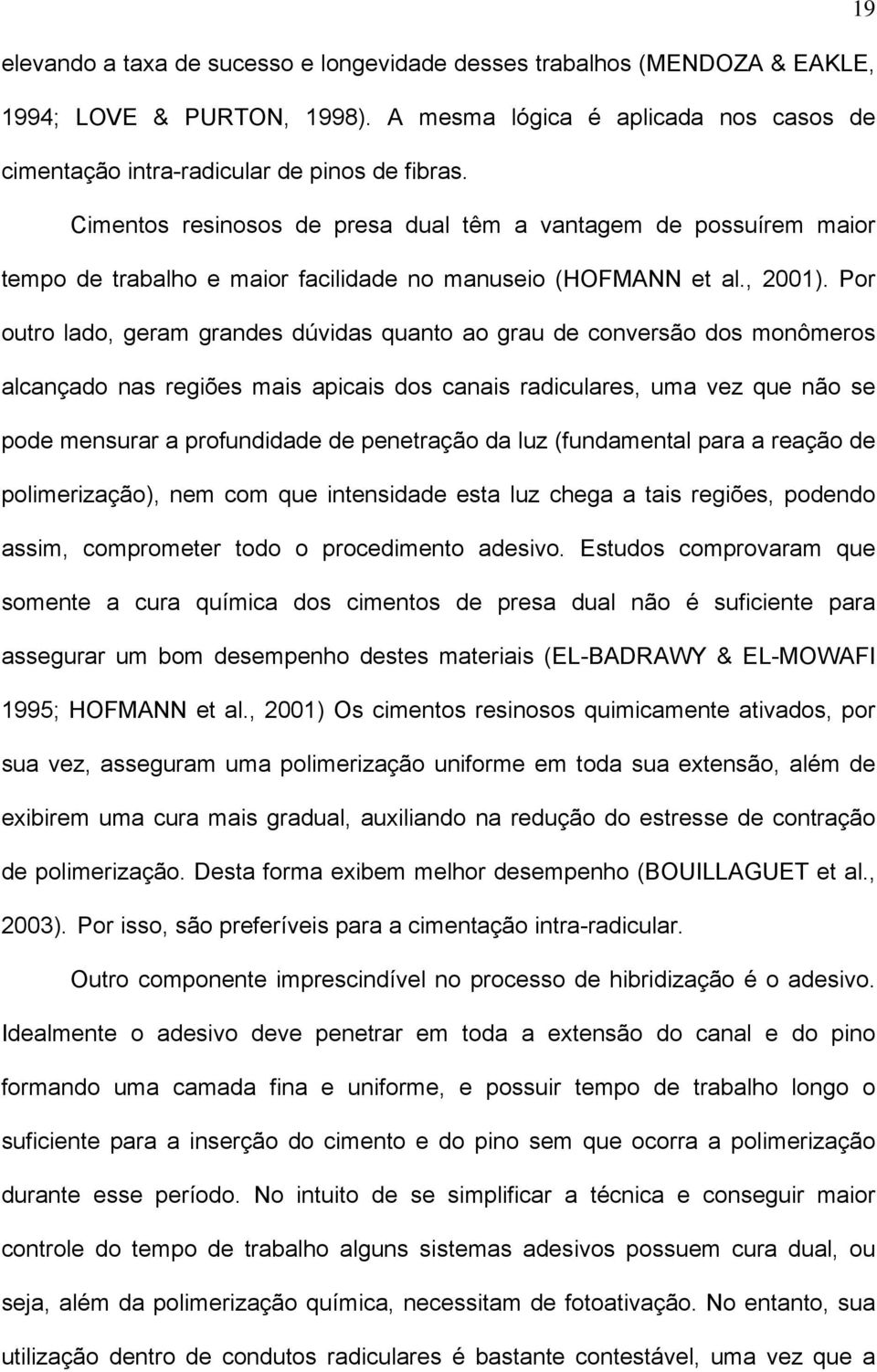 19

elevando a taxa de sucesso e longevidade desses trabalhos (MENDOZA & EAKLE, 1994; LOVE & PURTON, 1998). A mesma lógica é aplicada nos casos de cimentação intra-radicular de pinos de fibras.

Cimentos resinosos de presa dual têm a vantagem de possuírem maior tempo de trabalho e maior facilidade no manuseio (HOFMANN et al., 2001). Por outro lado, geram grandes dúvidas quanto ao grau de conversão dos monômeros alcançado nas regiões mais apicais dos canais radiculares, uma vez que não se pode mensurar a profundidade de penetração da luz (fundamental para a reação de polimerização), nem com que intensidade esta luz chega a tais regiões, podendo assim, comprometer todo o procedimento adesivo. Estudos comprovaram que somente a cura química dos cimentos de presa dual não é suficiente para assegurar um bom desempenho destes materiais (EL-BADRAWY & EL-MOWAFI 1995; HOFMANN et al., 2001) Os cimentos resinosos quimicamente ativados, por sua vez, asseguram uma polimerização uniforme em toda sua extensão, além de exibirem uma cura mais gradual, auxiliando na redução do estresse de contração de polimerização. Desta forma exibem melhor desempenho (BOUILLAGUET et al., 2003). Por isso, são preferíveis para a cimentação intra-radicular.

Outro componente imprescindível no processo de hibridização é o adesivo. Idealmente o adesivo deve penetrar em toda a extensão do canal e do pino formando uma camada fina e uniforme, e possuir tempo de trabalho longo o suficiente para a inserção do cimento e do pino sem que ocorra a polimerização durante esse período. No intuito de se simplificar a técnica e conseguir maior controle do tempo de trabalho alguns sistemas adesivos possuem cura dual, ou seja, além da polimerização química, necessitam de fotoativação. No entanto, sua utilização dentro de condutos radiculares é bastante contestável, uma vez que a